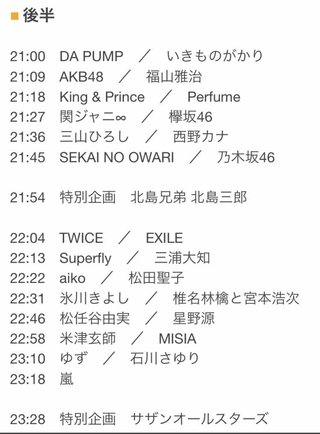 ■後半

21:00 DA PUMP ／ いきものがかり
21:09 AKB48 ／ 福山雅治
21:18 King & Prince ／ Perfume
21:27 関ジャニ∞ ／ 欅坂46
21:36 三山ひろし ／ 西野カナ
21:45 SEKAI NO OWARI ／ 乃木坂46

21:54 特別企画 北島兄弟 北島三郎

22:04 TWICE ／ EXILE
22:13 Superfly ／ 三浦大知
22:22 aiko ／ 松田聖子
22:31 氷川きよし ／ 椎名林檎と宮本浩次
22:46 松任谷由実 ／ 星野源
22:58 米津玄師 ／ MISIA
23:10 ゆず ／ 石川さゆり
23:18 嵐

23:28 特別企画 サザンオールスターズ